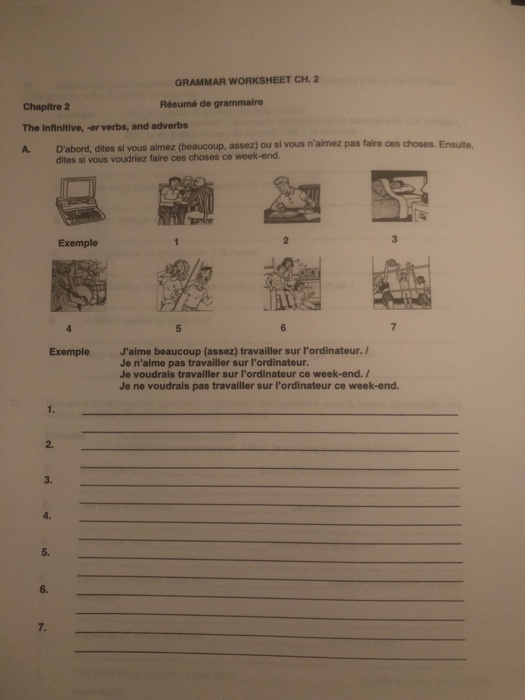 GRAMMAR WORKSHEET CH. 2

Chapitre 2 Résumé de grammaire

The infinitive, -er verbs, and adverbs

A. D'abord, dites si vous aimez (beaucoup, assez) ou si vous n'aimez pas faire ces choses. Ensuite, dites si vous voudriez faire ces choses ce week-end.

Exemple 1 2 3

4 5 6 7

Exemple J'aime beaucoup (assez) travailler sur l'ordinateur. / Je n'aime pas travailler sur l'ordinateur. Je voudrais travailler sur l'ordinateur ce week-end. / Je ne voudrais pas travailler sur l'ordinateur ce week-end.

1.

2.

3.

4.

5.

6.

7.